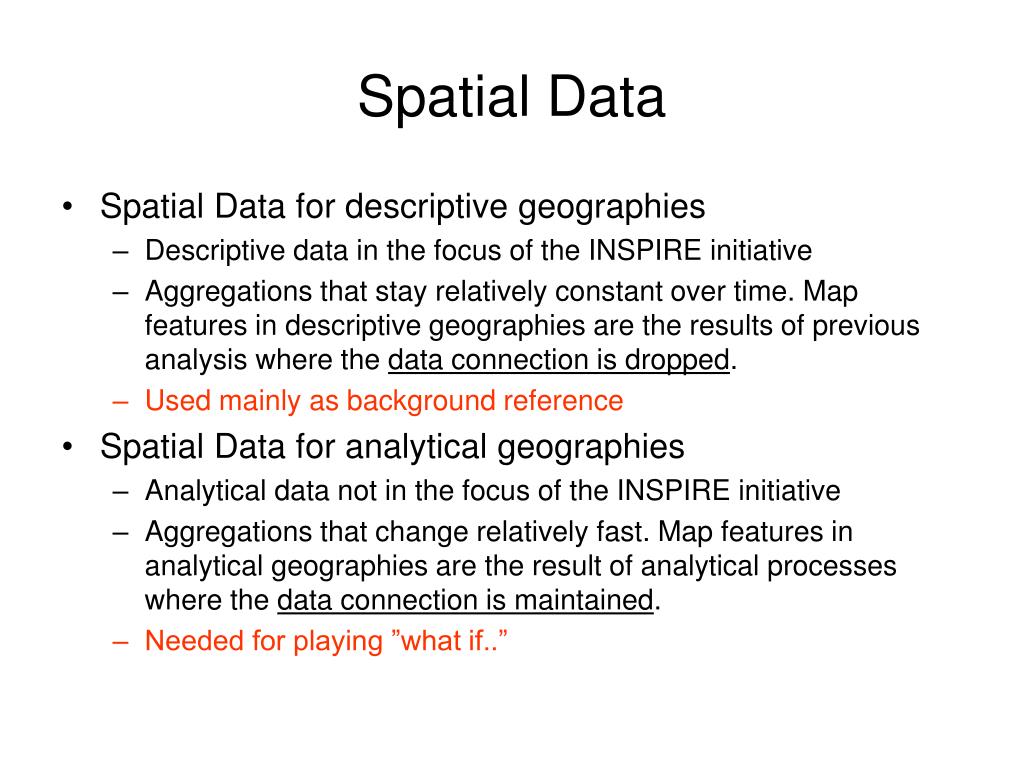 Spatial Data

• Spatial Data for descriptive geographies
– Descriptive data in the focus of the INSPIRE initiative
– Aggregations that stay relatively constant over time. Map features in descriptive geographies are the results of previous analysis where the data connection is dropped.
– Used mainly as background reference

• Spatial Data for analytical geographies
– Analytical data not in the focus of the INSPIRE initiative
– Aggregations that change relatively fast. Map features in analytical geographies are the result of analytical processes where the data connection is maintained.
– Needed for playing ”what if..”